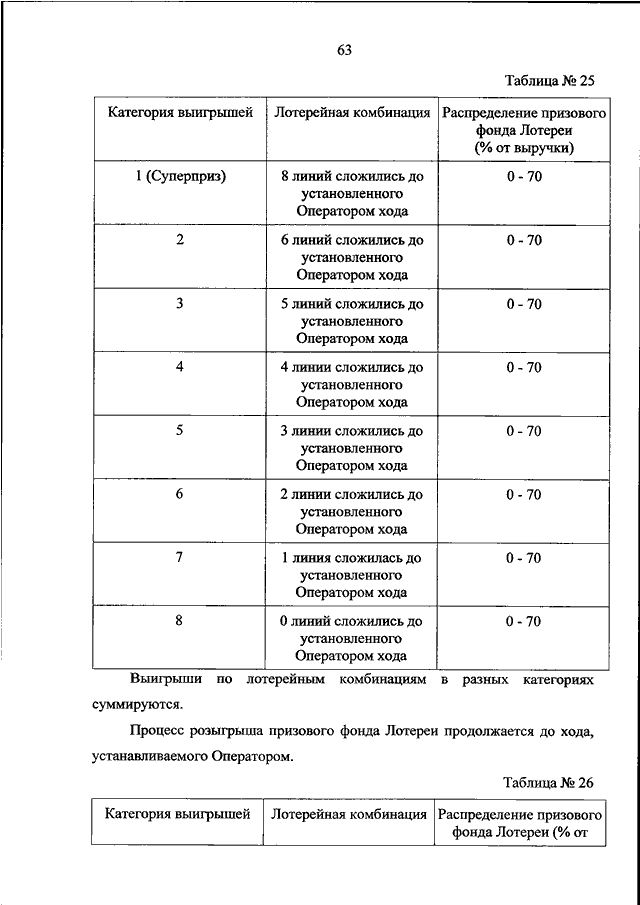 63

Таблица № 25

| Категория выигрышей | Лотерейная комбинация | Распределение призового фонда Лотереи (% от выручки) |
|---|---|---|
| 1 (Суперприз) | 8 линий сложились до установленного Оператором хода | 0 - 70 |
| 2 | 6 линий сложились до установленного Оператором хода | 0 - 70 |
| 3 | 5 линий сложились до установленного Оператором хода | 0 - 70 |
| 4 | 4 линии сложились до установленного Оператором хода | 0 - 70 |
| 5 | 3 линии сложились до установленного Оператором хода | 0 - 70 |
| 6 | 2 линии сложились до установленного Оператором хода | 0 - 70 |
| 7 | 1 линия сложилась до установленного Оператором хода | 0 - 70 |
| 8 | 0 линий сложились до установленного Оператором хода | 0 - 70 |

Выигрыши по лотерейным комбинациям в разных категориях суммируются.

Процесс розыгрыша призового фонда Лотереи продолжается до хода, устанавливаемого Оператором.

Таблица № 26

| Категория выигрышей | Лотерейная комбинация | Распределение призового фонда Лотереи (% от |
|---|---|---|